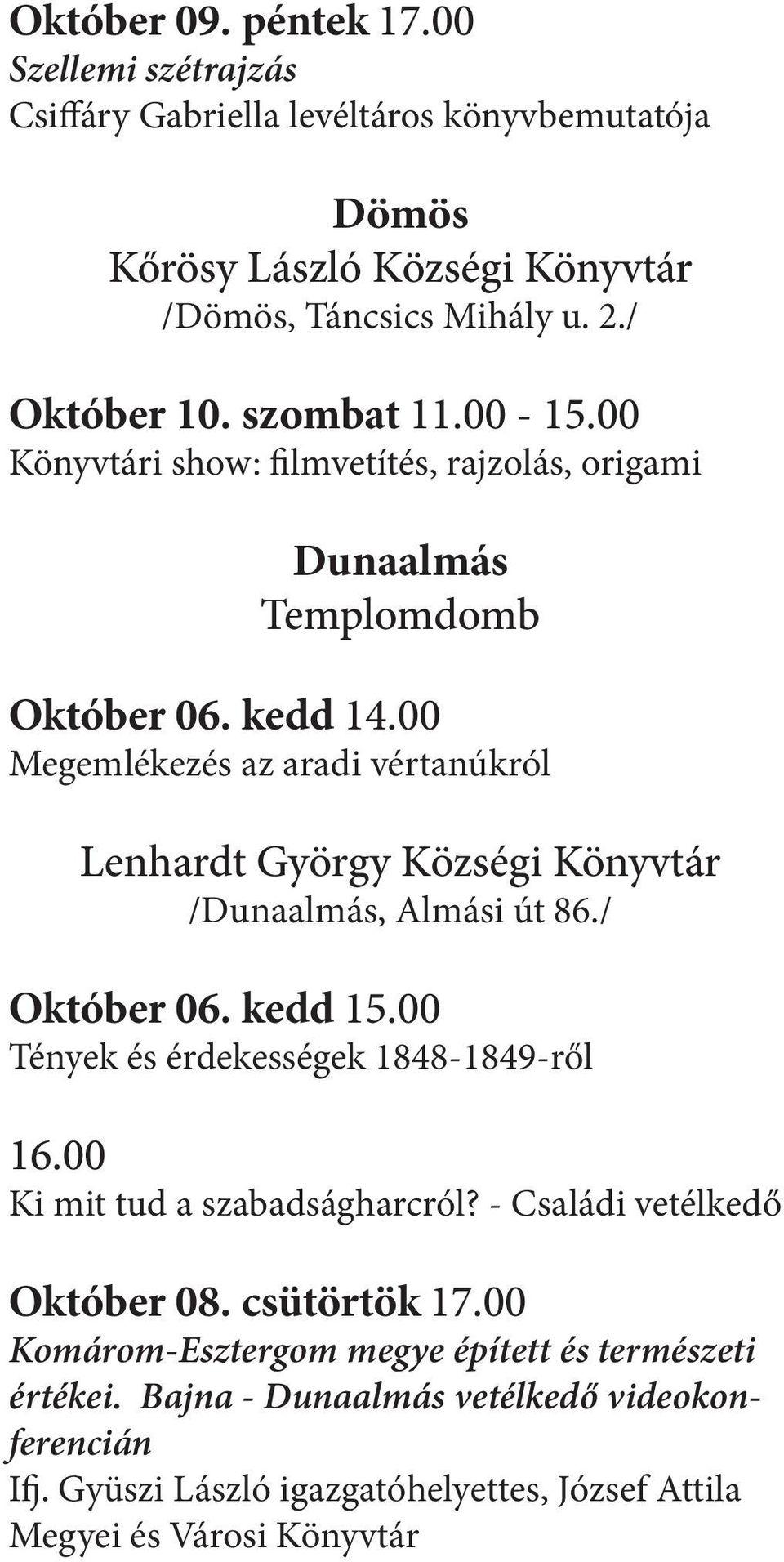 Október 09. péntek 17.00
Szellemi szétrajzás
Csiffáry Gabriella levéltáros könyvbemutatója

Dömös
Kőrösy László Községi Könyvtár
/Dömös, Táncsics Mihály u. 2./

Október 10. szombat 11.00 - 15.00
Könyvtári show: filmvetítés, rajzolás, origami

Dunaalmás
Templomdomb

Október 06. kedd 14.00
Megemlékezés az aradi vértanúkról

Lenhardt György Községi Könyvtár
/Dunaalmás, Almási út 86./

Október 06. kedd 15.00
Tények és érdekességek 1848-1849-ről

16.00
Ki mit tud a szabadságharcról? - Családi vetélkedő

Október 08. csütörtök 17.00
Komárom-Esztergom megye épített és természeti értékei. Bajna - Dunaalmás vetélkedő videokonferencián
Ifj. Gyüszi László igazgatóhelyettes, József Attila Megyei és Városi Könyvtár